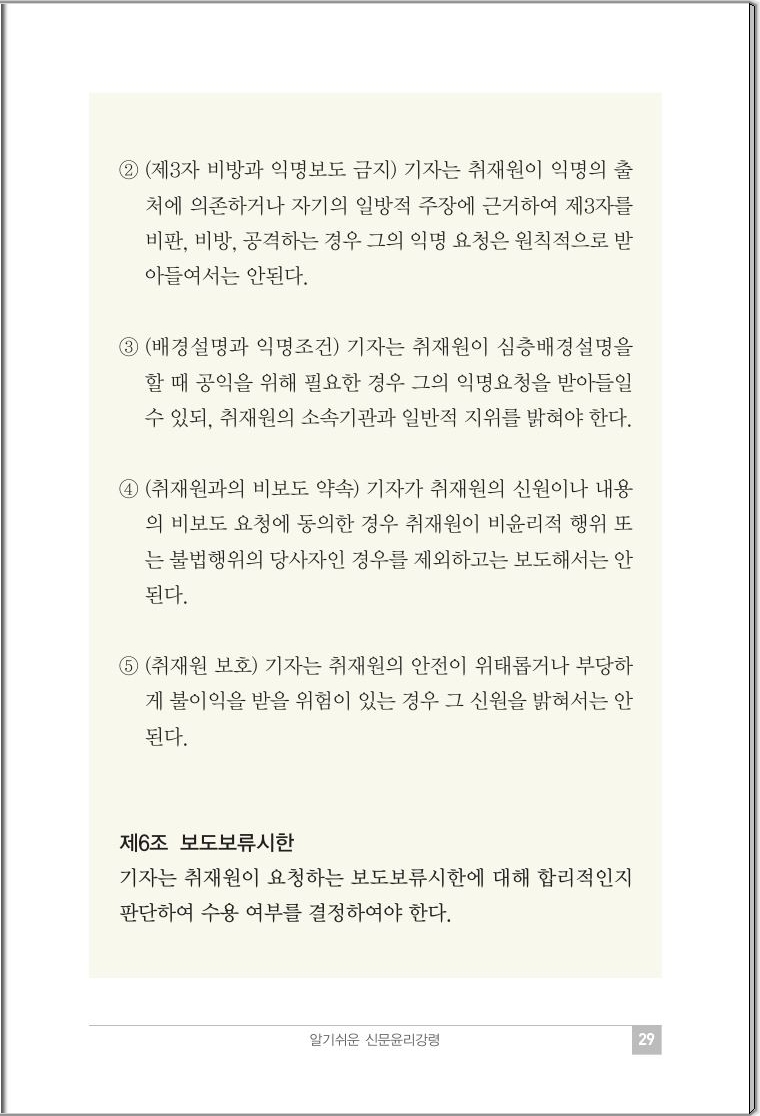 ② (제3자 비방과 익명보도 금지) 기자는 취재원이 익명의 출처에 의존하거나 자기의 일방적 주장에 근거하여 제3자를 비판, 비방, 공격하는 경우 그의 익명 요청은 원칙적으로 받아들여서는 안된다.

③ (배경설명과 익명조건) 기자는 취재원이 심층배경설명을 할 때 공익을 위해 필요한 경우 그의 익명요청을 받아들일 수 있되, 취재원의 소속기관과 일반적 지위를 밝혀야 한다.

④ (취재원과의 비보도 약속) 기자가 취재원의 신원이나 내용의 비보도 요청에 동의한 경우 취재원이 비윤리적 행위 또는 불법행위의 당사자인 경우를 제외하고는 보도해서는 안된다.

⑤ (취재원 보호) 기자는 취재원의 안전이 위태롭거나 부당하게 불이익을 받을 위험이 있는 경우 그 신원을 밝혀서는 안된다.

제6조 보도보류시한
기자는 취재원이 요청하는 보도보류시한에 대해 합리적인지 판단하여 수용 여부를 결정하여야 한다.

알기쉬운 신문윤리강령 29